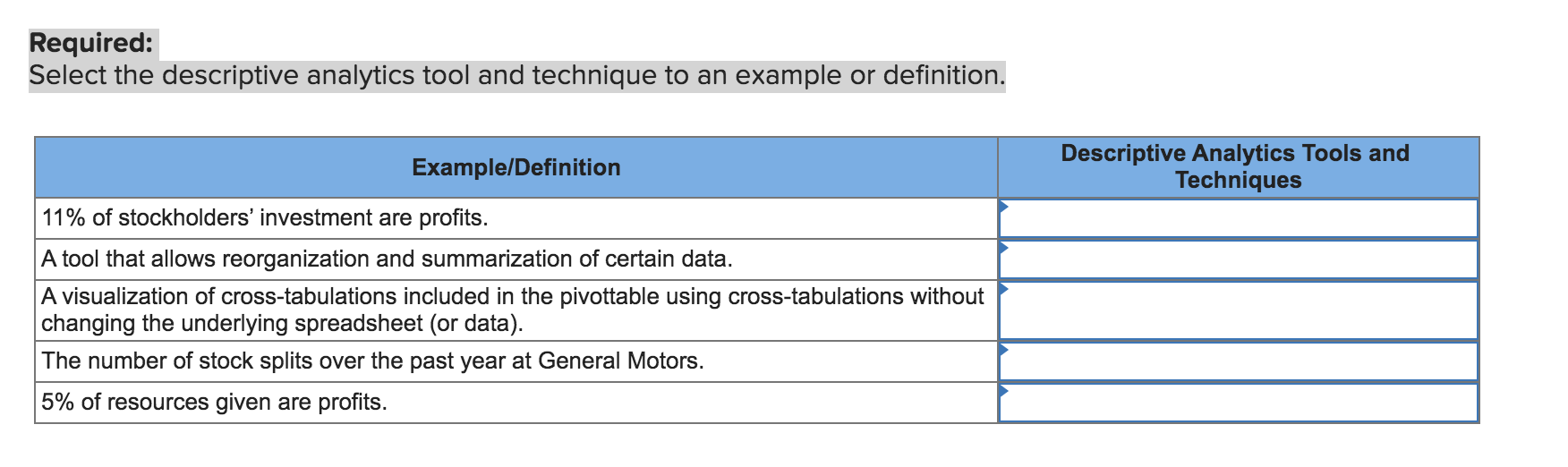 Required:
Select the descriptive analytics tool and technique to an example or definition.

| Example/Definition | Descriptive Analytics Tools and Techniques |
|---|---|
| 11% of stockholders' investment are profits. | |
| A tool that allows reorganization and summarization of certain data. | |
| A visualization of cross-tabulations included in the pivottable using cross-tabulations without changing the underlying spreadsheet (or data). | |
| The number of stock splits over the past year at General Motors. | |
| 5% of resources given are profits. | |